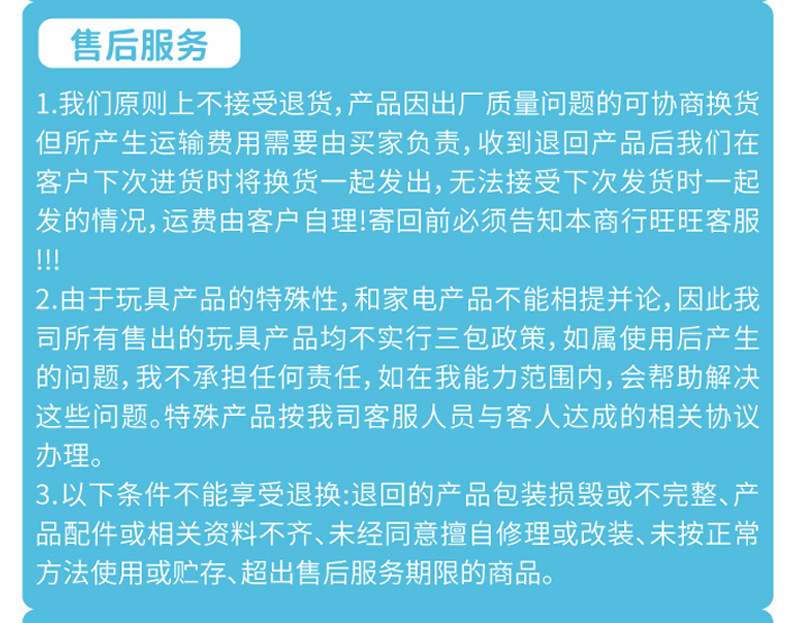 售后服务

1.我们原则上不接受退货,产品因出厂质量问题的可协商换货但所产生运输费用需要由买家负责,收到退回产品后我们在客户下次进货时将换货一起发出,无法接受下次发货时一起发的情况,运费由客户自理!寄回前必须告知本商行旺旺客服!!!

2.由于玩具产品的特殊性,和家电产品不能相提并论,因此我司所有售出的玩具产品均不实行三包政策,如属使用后产生的问题,我不承担任何责任,如在我能力范围内,会帮助解决这些问题。特殊产品按我司客服人员与客人达成的相关协议办理。

3.以下条件不能享受退换:退回的产品包装损毁或不完整、产品配件或相关资料不齐、未经同意擅自修理或改装、未按正常方法使用或贮存、超出售后服务期限的商品。